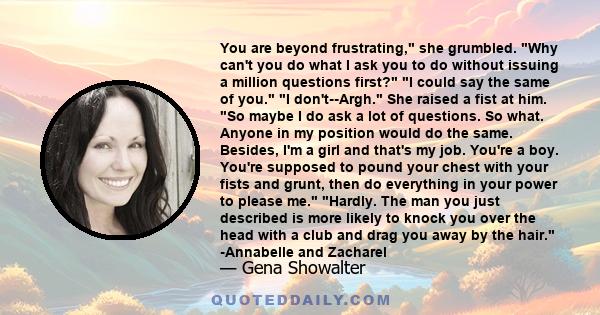 You are beyond frustrating," she grumbled. "Why can't you do what I ask you to do without issuing a million questions first?" "I could say the same of you." "I don't--Argh." She raised a fist at him. "So maybe I do ask a lot of questions. So what. Anyone in my position would do the same. Besides, I'm a girl and that's my job. You're a boy. You're supposed to pound your chest with your fists and grunt, then do everything in your power to please me." "Hardly. The man you just described is more likely to knock you over the head with a club and drag you away by the hair." -Annabelle and Zacharel

— Gena Showalter

QUOTEDDAILY.COM